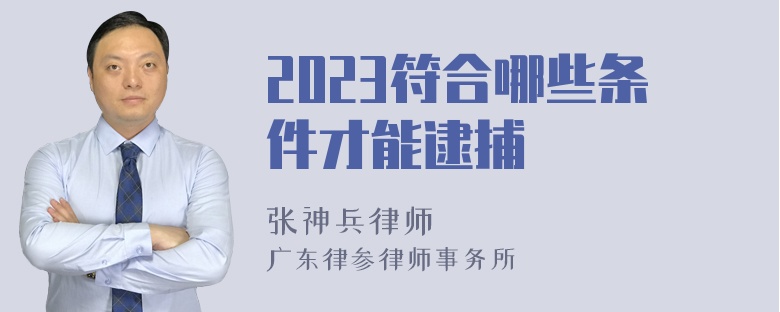 2023符合哪些条件才能逮捕

张神兵律师
广东律参律师事务所